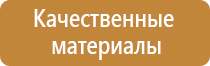 Качественные материалы